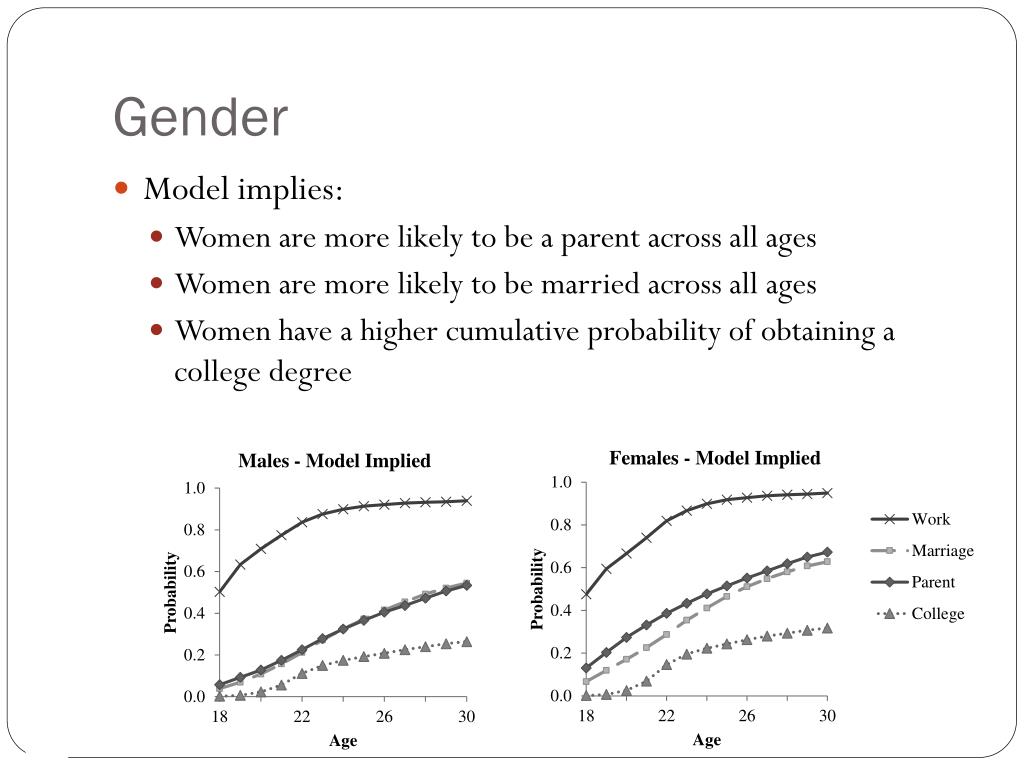 Gender

Model implies:

Women are more likely to be a parent across all ages

Women are more likely to be married across all ages

Women have a higher cumulative probability of obtaining a college degree

Males - Model Implied

1.0
0.8
0.6
0.4
0.2
0.0

Probability

18 22 26 30

Age

Females - Model Implied

1.0
0.8
0.6
0.4
0.2
0.0

Probability

18 22 26 30

Age

Work
Marriage
Parent
College